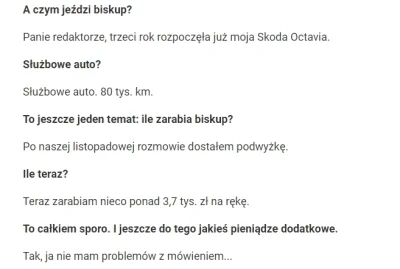 A czym jeździ biskup?

Panie redaktorze, trzeci rok rozpoczęła już moja Skoda Octavia.

Służbowe auto?

Służbowe auto. 80 tys. km.

To jeszcze jeden temat: ile zarabia biskup?

Po naszej listopadowej rozmowie dostałem podwyżkę.

Ile teraz?

Teraz zarabiam nieco ponad 3,7 tys. zł na rękę.

To całkiem sporo. I jeszcze do tego jakieś pieniądze dodatkowe.

Tak, ja nie mam problemów z mówieniem...